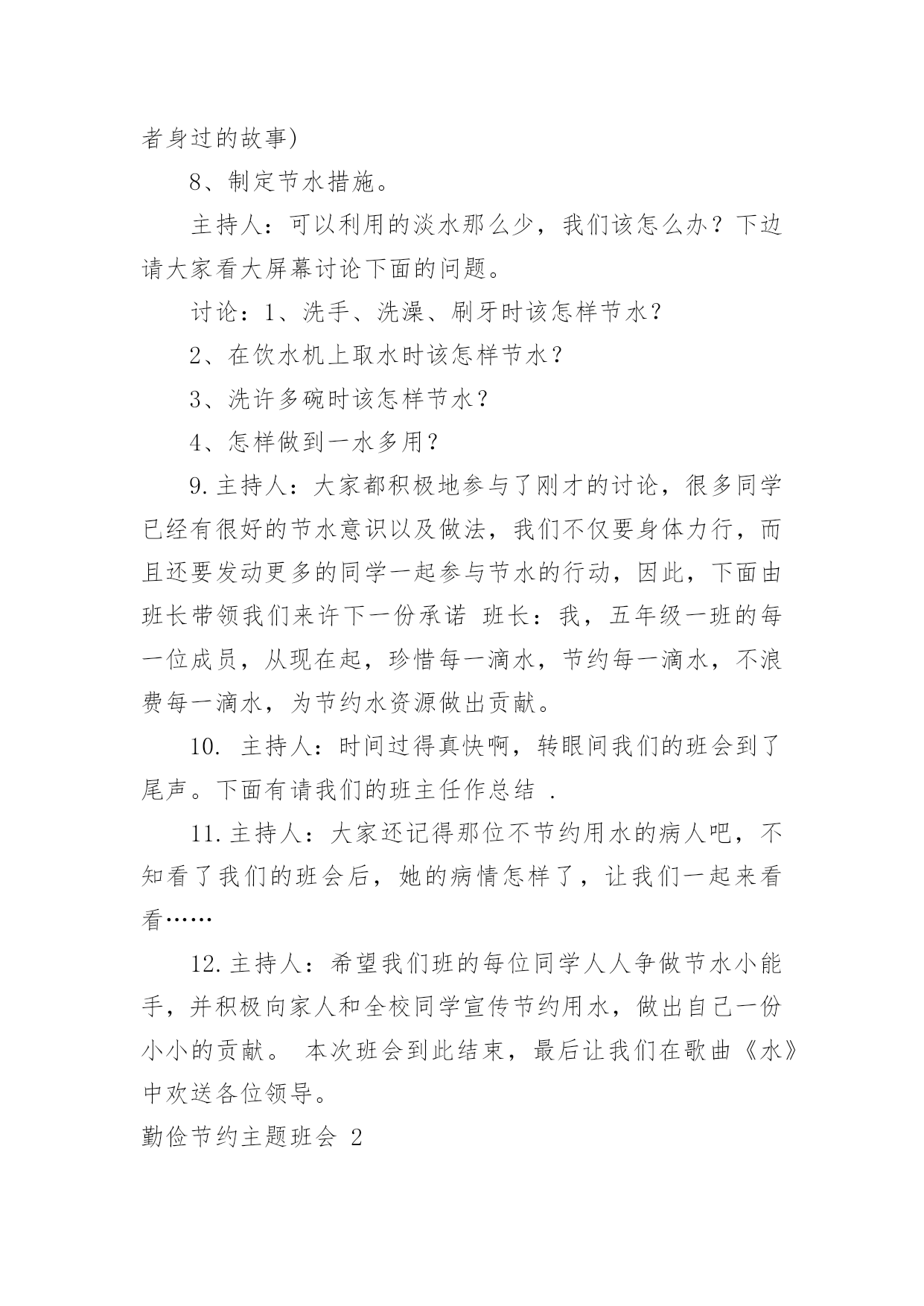 者身过的故事)

8、制定节水措施。

主持人：可以利用的淡水那么少，我们该怎么办？下边请大家看大屏幕讨论下面的问题。

讨论：1、洗手、洗澡、刷牙时该怎样节水？

2、在饮水机上取水时该怎样节水？

3、洗许多碗时该怎样节水？

4、怎样做到一水多用？

9.主持人：大家都积极地参与了刚才的讨论，很多同学已经有很好的节水意识以及做法，我们不仅要身体力行，而且还要发动更多的同学一起参与节水的行动，因此，下面由班长带领我们来许下一份承诺 班长：我，五年级一班的每一位成员，从现在起，珍惜每一滴水，节约每一滴水，不浪费每一滴水，为节约水资源做出贡献。

10. 主持人：时间过得真快啊，转眼间我们的班会到了尾声。下面有请我们的班主任作总结 .

11.主持人：大家还记得那位不节约用水的病人吧，不知看了我们的班会后，她的病情怎样了，让我们一起来看看……

12.主持人：希望我们班的每位同学人人争做节水小能手，并积极向家人和全校同学宣传节约用水，做出自己一份小小的贡献。 本次班会到此结束，最后让我们在歌曲《水》中欢送各位领导。

勤俭节约主题班会 2